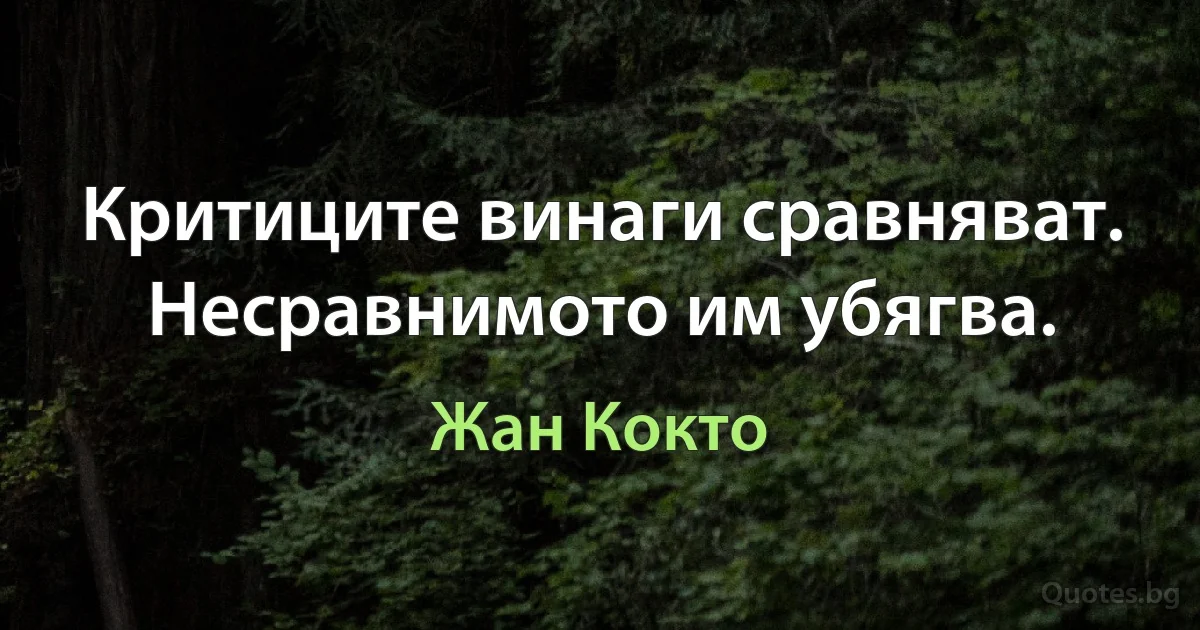 Критиците винаги сравняват. Несравнимото им убягва.

Жан Кокто

Quotes.bg